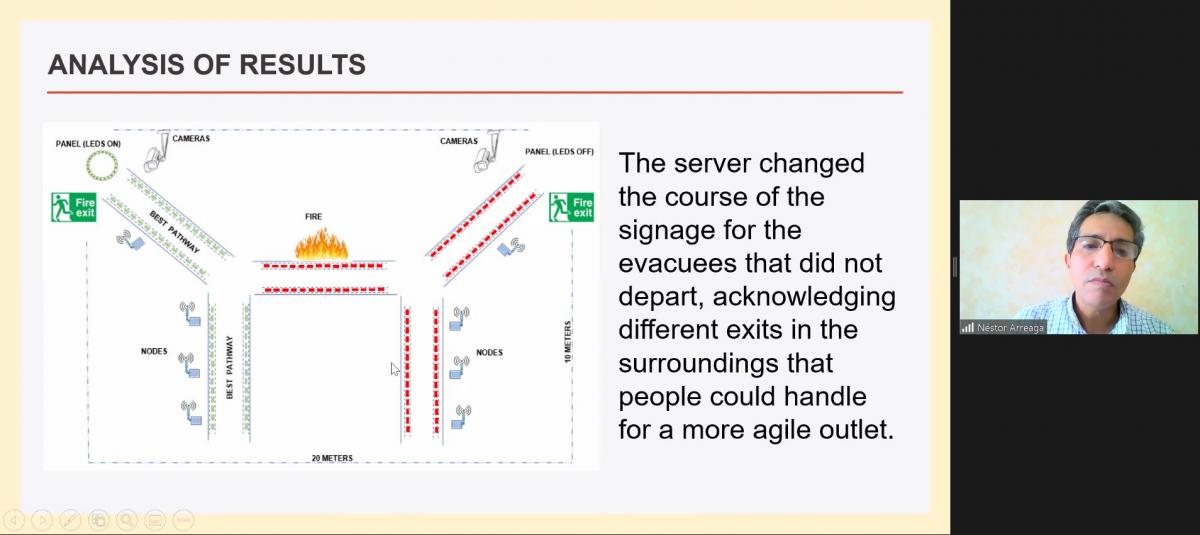 ANALYSIS OF RESULTS

PANEL (LEDS ON)

CAMERAS

CAMERAS

PANEL (LEDS OFF)

Fire exit

Fire exit

BEST PATHWAY

FIRE

NODES

BEST PATHWAY

NODES

10 METERS

20 METERS

The server changed the course of the signage for the evacuees that did not depart, acknowledging different exits in the surroundings that people could handle for a more agile outlet.

Néstor Arreaga